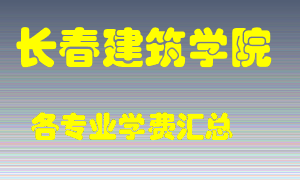 长春建筑学院

各专业学费汇总